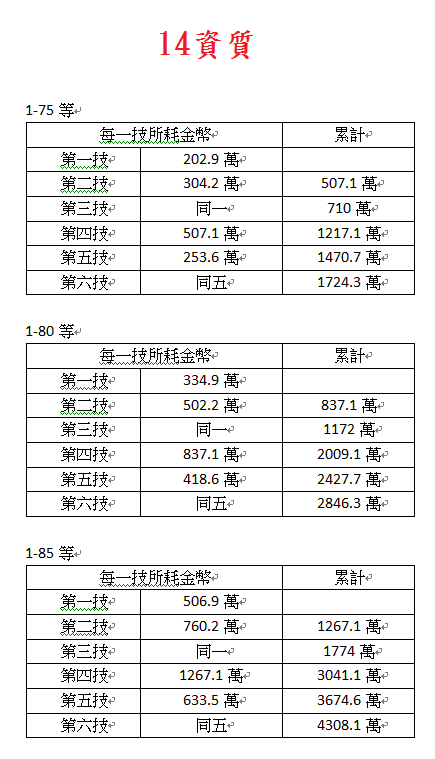 14資質

1-75 等

| 每一技所耗金幣 | | 累計 |
|---|---|---|
| 第一技 | 202.9 萬 | |
| 第二技 | 304.2 萬 | 507.1 萬 |
| 第三技 | 同一 | 710 萬 |
| 第四技 | 507.1 萬 | 1217.1 萬 |
| 第五技 | 253.6 萬 | 1470.7 萬 |
| 第六技 | 同五 | 1724.3 萬 |

1-80 等

| 每一技所耗金幣 | | 累計 |
|---|---|---|
| 第一技 | 334.9 萬 | |
| 第二技 | 502.2 萬 | 837.1 萬 |
| 第三技 | 同一 | 1172 萬 |
| 第四技 | 837.1 萬 | 2009.1 萬 |
| 第五技 | 418.6 萬 | 2427.7 萬 |
| 第六技 | 同五 | 2846.3 萬 |

1-85 等

| 每一技所耗金幣 | | 累計 |
|---|---|---|
| 第一技 | 506.9 萬 | |
| 第二技 | 760.2 萬 | 1267.1 萬 |
| 第三技 | 同一 | 1774 萬 |
| 第四技 | 1267.1 萬 | 3041.1 萬 |
| 第五技 | 633.5 萬 | 3674.6 萬 |
| 第六技 | 同五 | 4308.1 萬 |